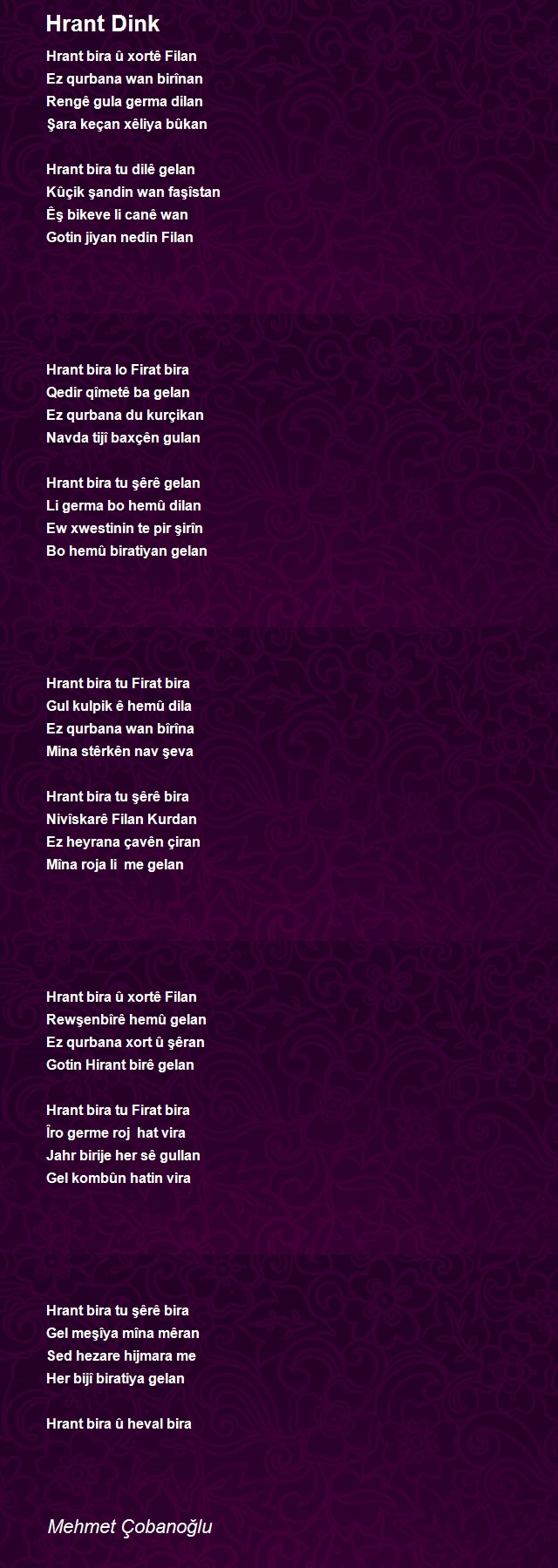 Hrant Dink

Hrant bira û xortê Filan
Ez qurbana wan birînan
Rengê gula germa dilan
Şara keçan xêliya bûkan

Hrant bira tu dilê gelan
Kûçik şandin wan faşîstan
Êş bikeve li canê wan
Gotin jiyan nedin Filan

Hrant bira lo Firat bira
Qedir qîmetê ba gelan
Ez qurbana du kurçikan
Navda tijî baxçên gulan

Hrant bira tu şêrê gelan
Li germa bo hemû dilan
Ew xwestinin te pir şirîn
Bo hemû biratiyan gelan

Hrant bira tu Firat bira
Gul kulpik ê hemû dila
Ez qurbana wan bîrîna
Mîna stêrkên nav şeva

Hrant bira tu şêrê bira
Nivîskarê Filan Kurdan
Ez heyrana çavên çiran
Mîna roja li me gelan

Hrant bira û xortê Filan
Rewşenbîrê hemû gelan
Ez qurbana xort û şêran
Gotin Hirant birê gelan

Hrant bira tu Firat bira
Îro germe roj hat vira
Jahr birije her sê gullan
Gel kombûn hatin vira

Hrant bira tu şêrê bira
Gel meşîya mîna mêran
Sed hezare hijmara me
Her bijî biratiya gelan

Hrant bira û heval bira

Mehmet Çobanoğlu